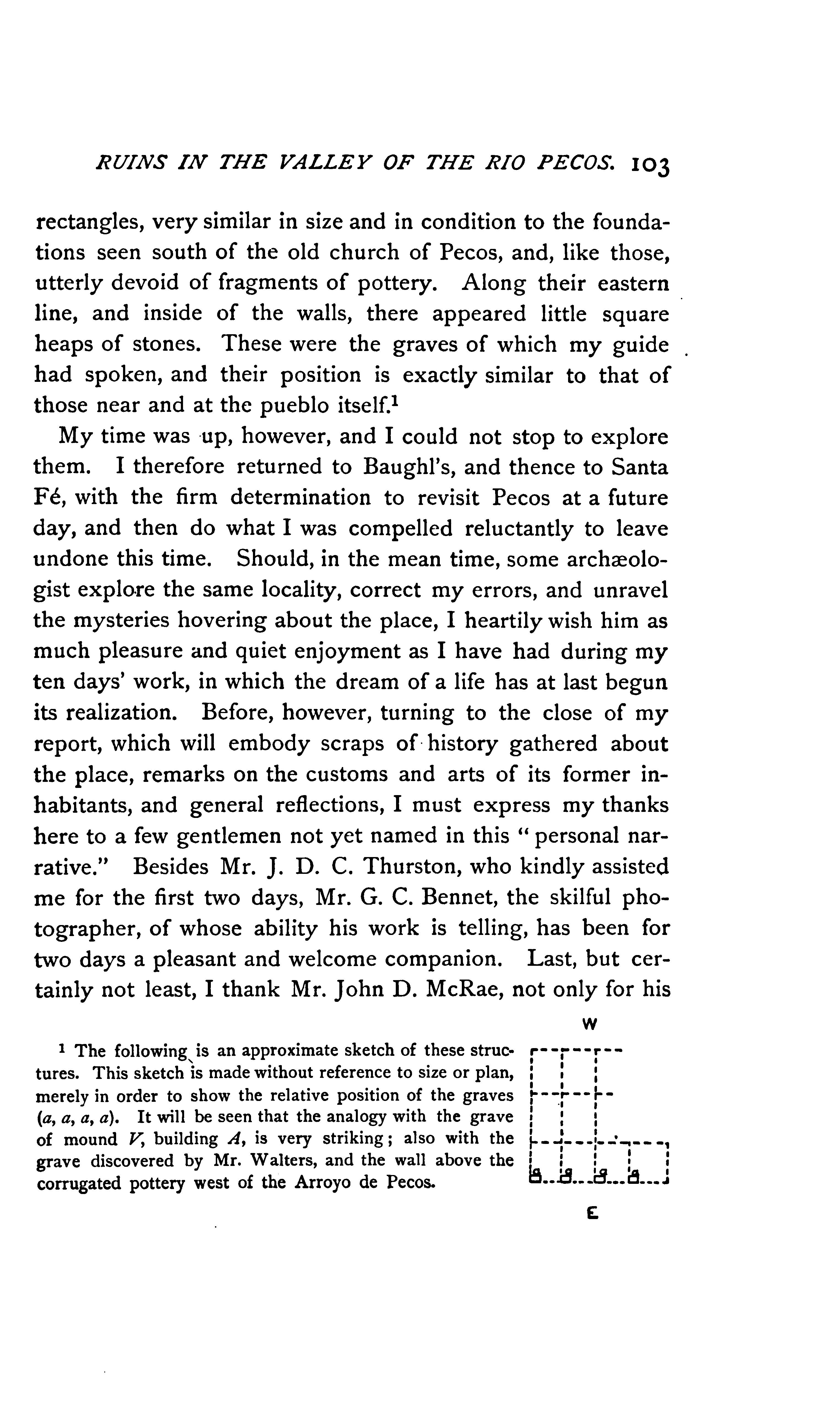 RUINS IN THE VALLEY OF THE RIO PECOS. 103

rectangles, very similar in size and in condition to the foundations seen south of the old church of Pecos, and, like those, utterly devoid of fragments of pottery. Along their eastern line, and inside of the walls, there appeared little square heaps of stones. These were the graves of which my guide had spoken, and their position is exactly similar to that of those near and at the pueblo itself.$^1$

My time was up, however, and I could not stop to explore them. I therefore returned to Baughl's, and thence to Santa Fé, with the firm determination to revisit Pecos at a future day, and then do what I was compelled reluctantly to leave undone this time. Should, in the mean time, some archæologist explore the same locality, correct my errors, and unravel the mysteries hovering about the place, I heartily wish him as much pleasure and quiet enjoyment as I have had during my ten days' work, in which the dream of a life has at last begun its realization. Before, however, turning to the close of my report, which will embody scraps of history gathered about the place, remarks on the customs and arts of its former inhabitants, and general reflections, I must express my thanks here to a few gentlemen not yet named in this "personal narrative." Besides Mr. J. D. C. Thurston, who kindly assisted me for the first two days, Mr. G. C. Bennet, the skilful photographer, of whose ability his work is telling, has been for two days a pleasant and welcome companion. Last, but certainly not least, I thank Mr. John D. McRae, not only for his

$^1$ The following is an approximate sketch of these structures. This sketch is made without reference to size or plan, merely in order to show the relative position of the graves (a, a, a, a). It will be seen that the analogy with the grave of mound V, building A, is very striking; also with the grave discovered by Mr. Walters, and the wall above the corrugated pottery west of the Arroyo de Pecos.

W

a a a a

E